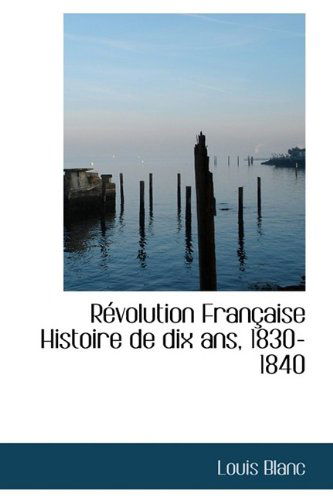 Révolution Française Histoire de dix ans, 1830-1840

Louis Blanc